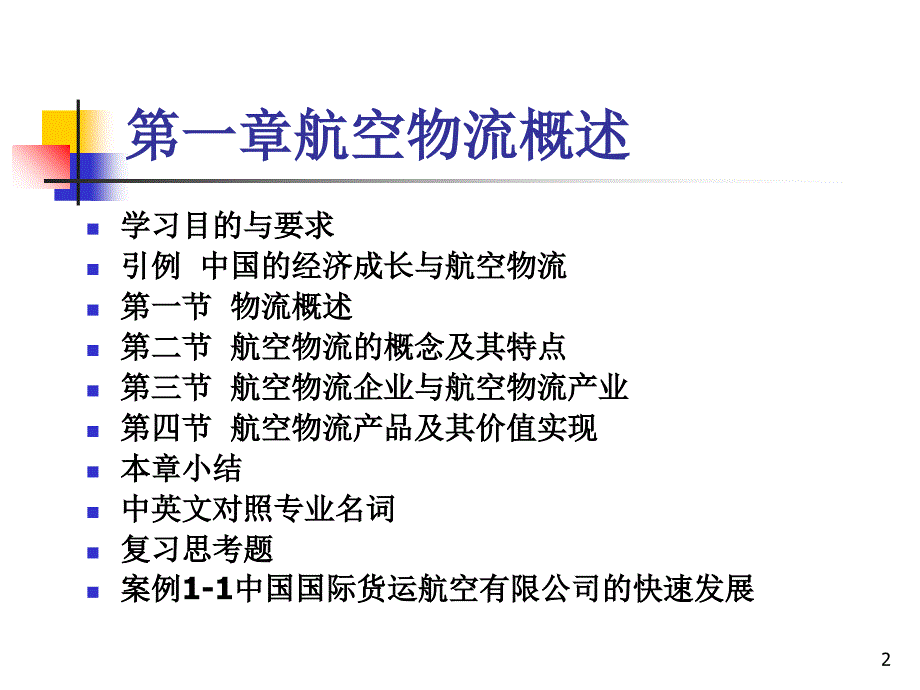 第一章航空物流概述

- 学习目的与要求
- 引例 中国的经济成长与航空物流
- 第一节 物流概述
- 第二节 航空物流的概念及其特点
- 第三节 航空物流企业与航空物流产业
- 第四节 航空物流产品及其价值实现
- 本章小结
- 中英文对照专业名词
- 复习思考题
- 案例1-1中国国际货运航空有限公司的快速发展

2